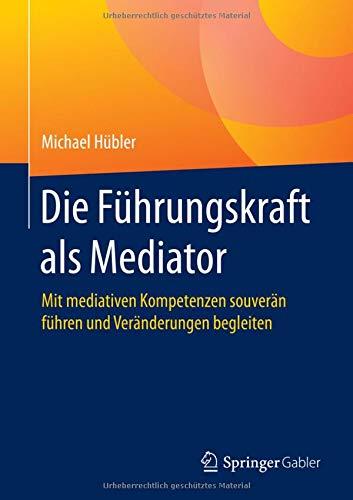 Urheberrechtlich geschütztes Material

Michael Hübler

Die Führungskraft als Mediator

Mit mediativen Kompetenzen souverän führen und Veränderungen begleiten

Springer Gabler

Urheberrechtlich geschütztes Material